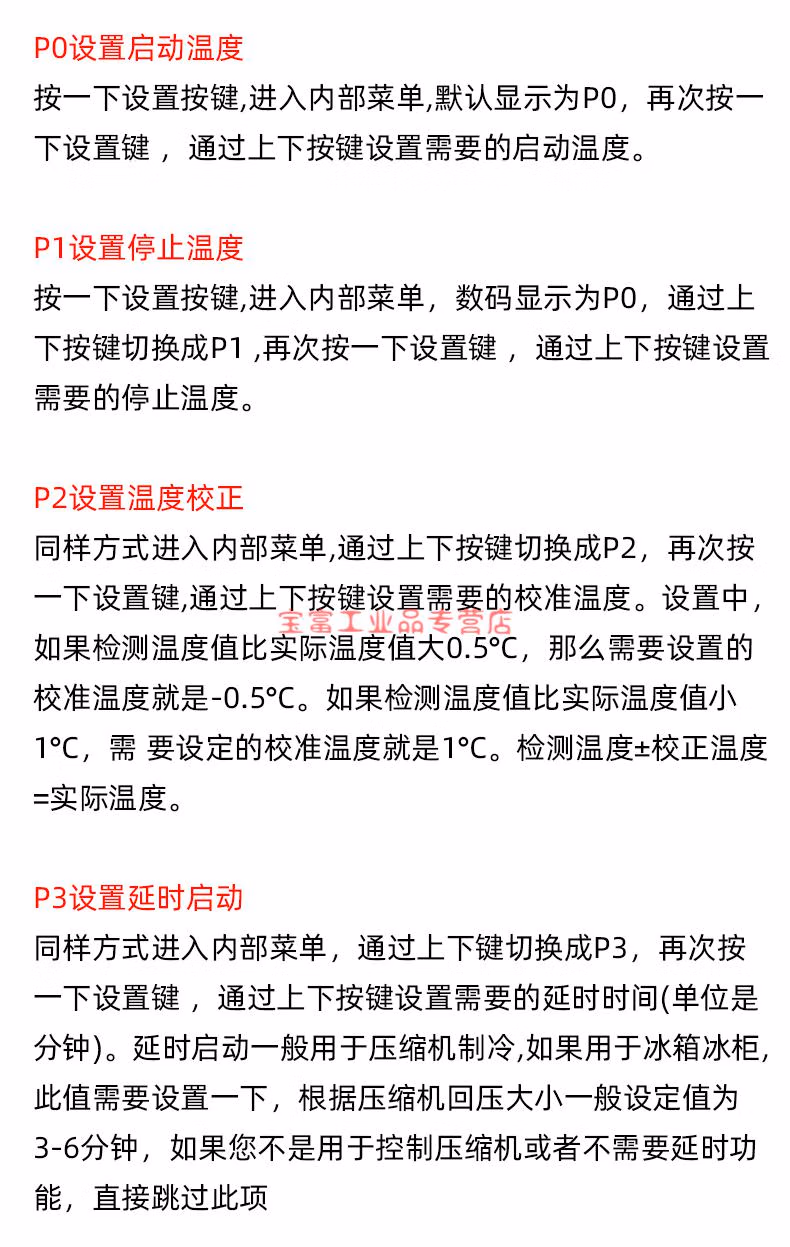 P0设置启动温度

按一下设置按键,进入内部菜单,默认显示为P0，再次按一下设置键 ，通过上下按键设置需要的启动温度。

P1设置停止温度

按一下设置按键,进入内部菜单，数码显示为P0，通过上下按键切换成P1 ,再次按一下设置键 ，通过上下按键设置需要的停止温度。

P2设置温度校正

同样方式进入内部菜单,通过上下按键切换成P2，再次按一下设置键,通过上下按键设置需要的校准温度。设置中，如果检测温度值比实际温度值大0.5°C，那么需要设置的校准温度就是-0.5°C。如果检测温度值比实际温度值小1°C，需 要设定的校准温度就是1°C。检测温度±校正温度=实际温度。

宝富工业品专营店

P3设置延时启动

同样方式进入内部菜单，通过上下键切换成P3，再次按一下设置键 ，通过上下按键设置需要的延时时间(单位是分钟)。延时启动一般用于压缩机制冷,如果用于冰箱冰柜,此值需要设置一下，根据压缩机回压大小一般设定值为3-6分钟，如果您不是用于控制压缩机或者不需要延时功能，直接跳过此项